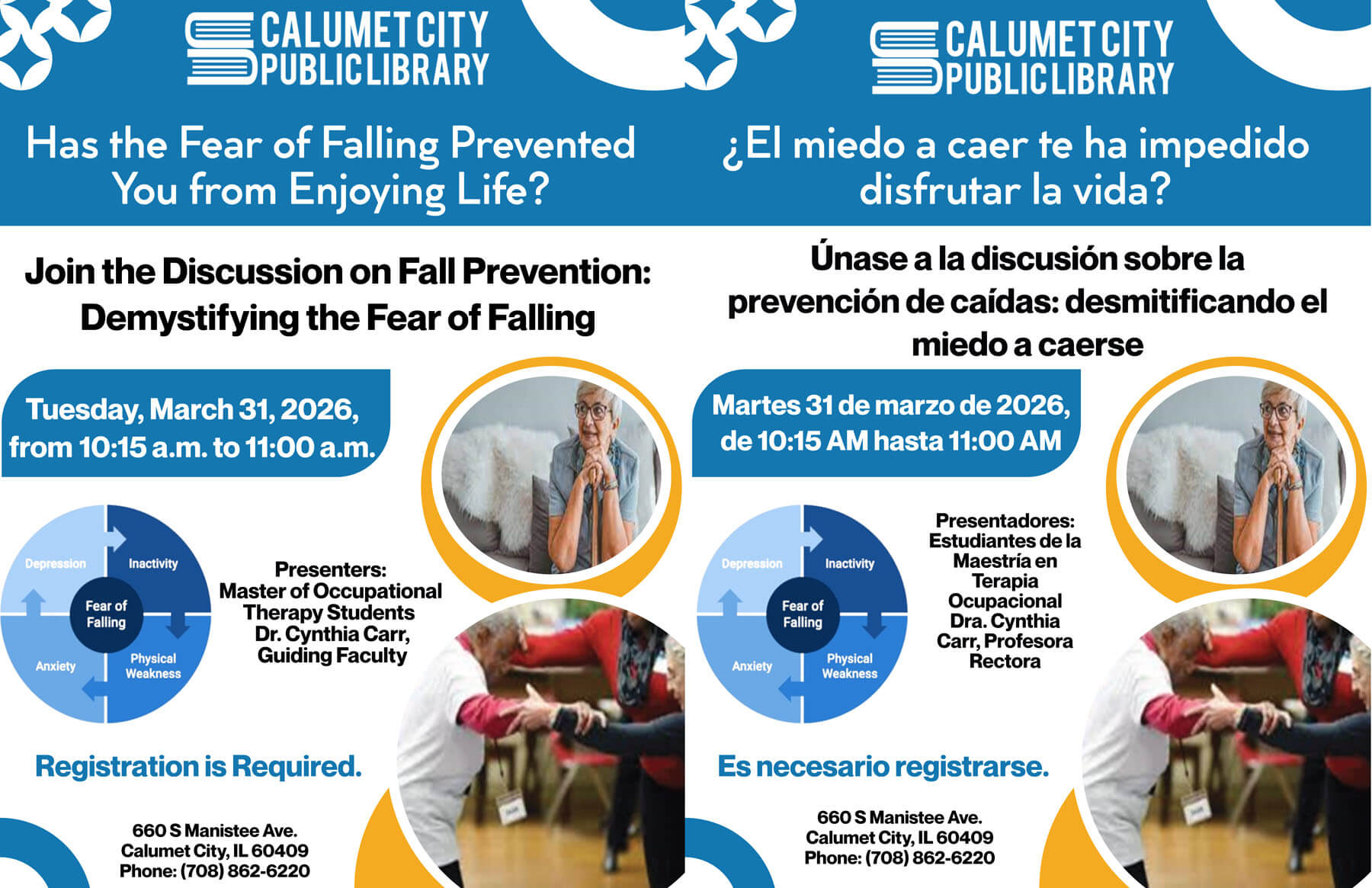 CALUMET CITY PUBLIC LIBRARY

Has the Fear of Falling Prevented You from Enjoying Life?

Join the Discussion on Fall Prevention: Demystifying the Fear of Falling

Tuesday, March 31, 2026, from 10:15 a.m. to 11:00 a.m.

Depression
Inactivity
Fear of Falling
Anxiety
Physical Weakness

Presenters:
Master of Occupational Therapy Students
Dr. Cynthia Carr, Guiding Faculty

Registration is Required.

660 S Manistee Ave.
Calumet City, IL 60409
Phone: (708) 862-6220

CALUMET CITY PUBLIC LIBRARY

¿El miedo a caer te ha impedido disfrutar la vida?

Únase a la discusión sobre la prevención de caídas: desmitificando el miedo a caerse

Martes 31 de marzo de 2026, de 10:15 AM hasta 11:00 AM

Depression
Inactivity
Fear of Falling
Anxiety
Physical Weakness

Presentadores:
Estudiantes de la Maestría en Terapia Ocupacional
Dra. Cynthia Carr, Profesora Rectora

Es necesario registrarse.

660 S Manistee Ave.
Calumet City, IL 60409
Phone: (708) 862-6220